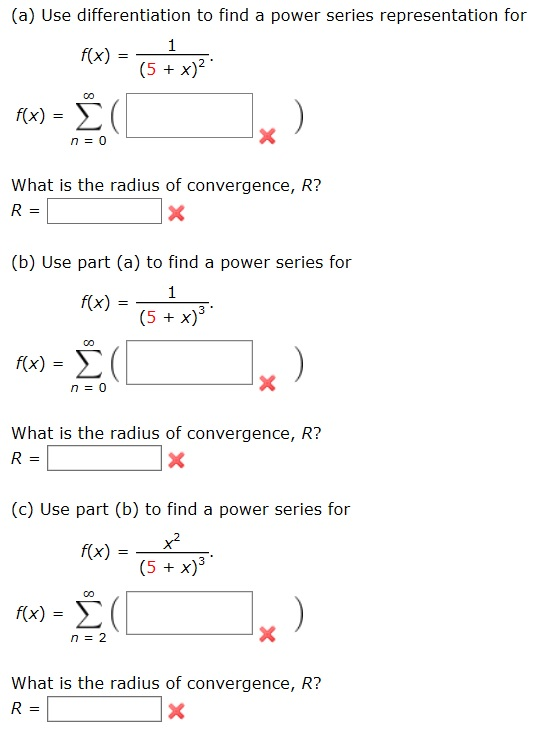 (a) Use differentiation to find a power series representation for

$f(x) = \frac{1}{(5 + x)^2}.$

$f(x) = \sum_{n=0}^{\infty} \left( \quad \right)$

What is the radius of convergence, $R$?
$R =$

(b) Use part (a) to find a power series for

$f(x) = \frac{1}{(5 + x)^3}.$

$f(x) = \sum_{n=0}^{\infty} \left( \quad \right)$

What is the radius of convergence, $R$?
$R =$

(c) Use part (b) to find a power series for

$f(x) = \frac{x^2}{(5 + x)^3}.$

$f(x) = \sum_{n=2}^{\infty} \left( \quad \right)$

What is the radius of convergence, $R$?
$R =$